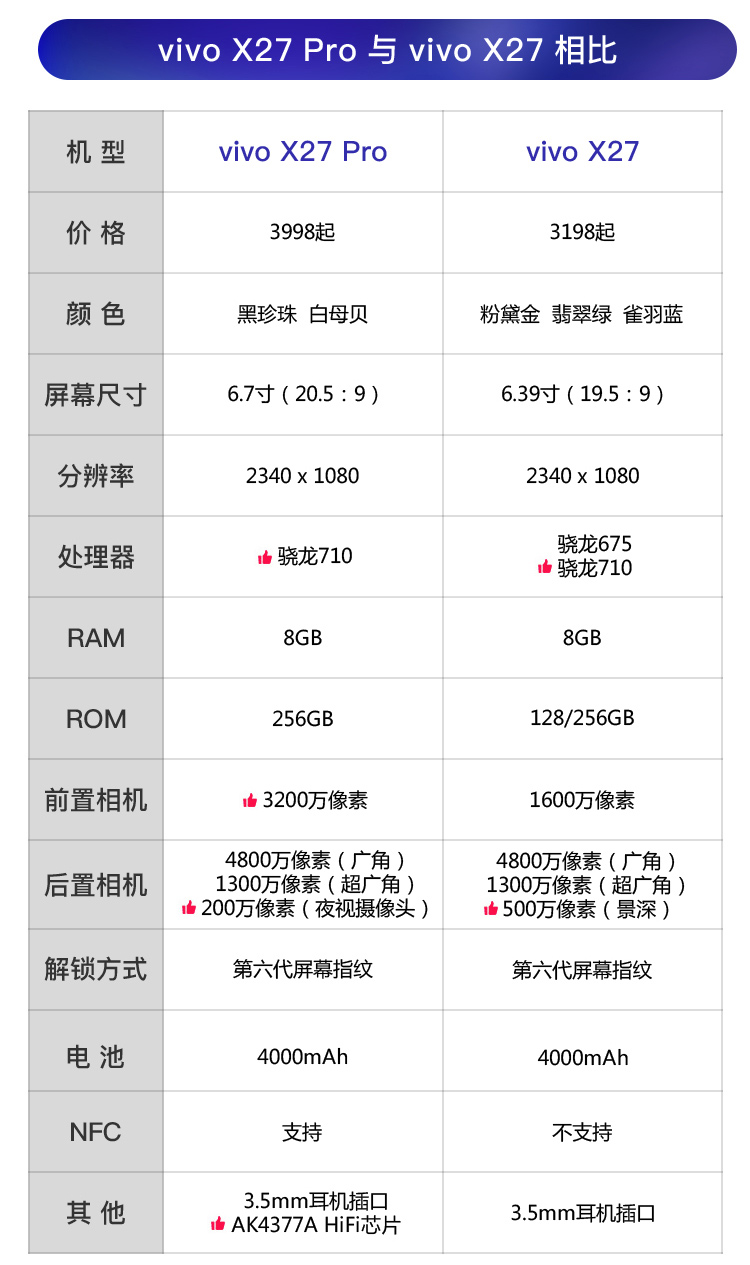 vivo X27 Pro 与 vivo X27 相比

| 机 型 | vivo X27 Pro | vivo X27 |
|---|---|---|
| 价 格 | 3998起 | 3198起 |
| 颜 色 | 黑珍珠 白母贝 | 粉黛金 翡翠绿 雀羽蓝 |
| 屏幕尺寸 | 6.7寸（20.5：9） | 6.39寸（19.5：9） |
| 分辨率 | 2340 x 1080 | 2340 x 1080 |
| 处理器 | 骁龙710 | 骁龙675 骁龙710 |
| RAM | 8GB | 8GB |
| ROM | 256GB | 128/256GB |
| 前置相机 | 3200万像素 | 1600万像素 |
| 后置相机 | 4800万像素（广角） 1300万像素（超广角） 200万像素（夜视摄像头） | 4800万像素（广角） 1300万像素（超广角） 500万像素（景深） |
| 解锁方式 | 第六代屏幕指纹 | 第六代屏幕指纹 |
| 电 池 | 4000mAh | 4000mAh |
| NFC | 支持 | 不支持 |
| 其 他 | 3.5mm耳机插口 AK4377A HiFi芯片 | 3.5mm耳机插口 |